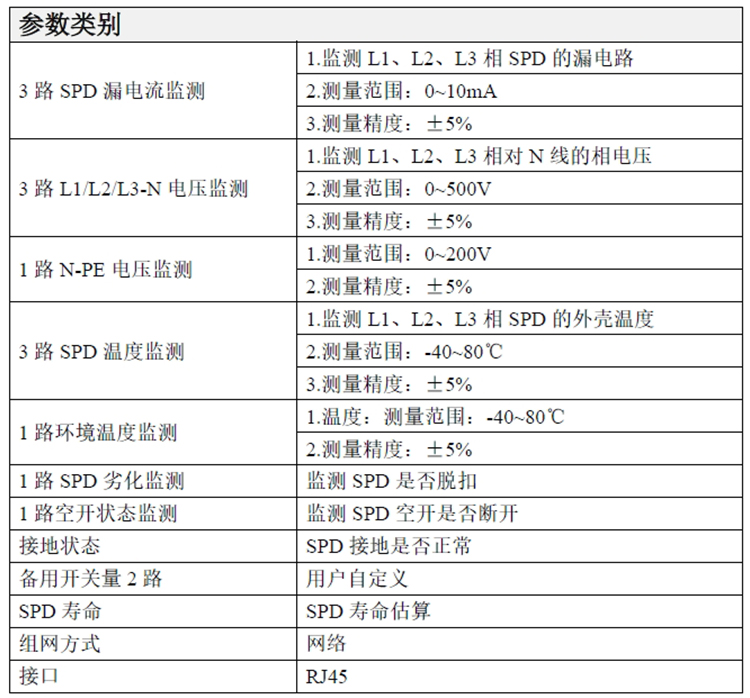 | 参数类别 | |
|---|---|
| 3 路 SPD 漏电流监测 | 1.监测 L1、L2、L3 相 SPD 的漏电路 |
| | 2.测量范围：0~10mA |
| | 3.测量精度：±5% |
| 3 路 L1/L2/L3-N 电压监测 | 1.监测 L1、L2、L3 相对 N 线的相电压 |
| | 2.测量范围：0~500V |
| | 3.测量精度：±5% |
| 1 路 N-PE 电压监测 | 1.测量范围：0~200V |
| | 2.测量精度：±5% |
| 3 路 SPD 温度监测 | 1.监测 L1、L2、L3 相 SPD 的外壳温度 |
| | 2.测量范围：-40~80℃ |
| | 3.测量精度：±5% |
| 1 路环境温度监测 | 1.温度：测量范围：-40~80℃ |
| | 2.测量精度：±5% |
| 1 路 SPD 劣化监测 | 监测 SPD 是否脱扣 |
| 1 路空开状态监测 | 监测 SPD 空开是否断开 |
| 接地状态 | SPD 接地是否正常 |
| 备用开关量 2 路 | 用户自定义 |
| SPD 寿命 | SPD 寿命估算 |
| 组网方式 | 网络 |
| 接口 | RJ45 |